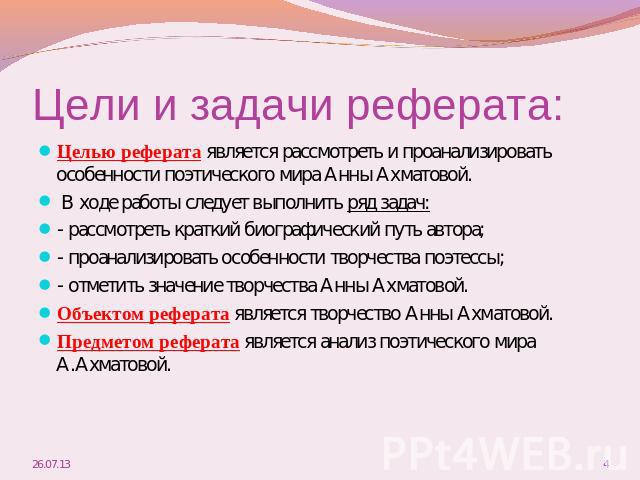 Цели и задачи реферата:

Целью реферата является рассмотреть и проанализировать особенности поэтического мира Анны Ахматовой.

В ходе работы следует выполнить ряд задач:

- рассмотреть краткий биографический путь автора;

- проанализировать особенности творчества поэтессы;

- отметить значение творчества Анны Ахматовой.

Объектом реферата является творчество Анны Ахматовой.

Предметом реферата является анализ поэтического мира А.Ахматовой.

26.07.13

PPt4WEB.ru

4